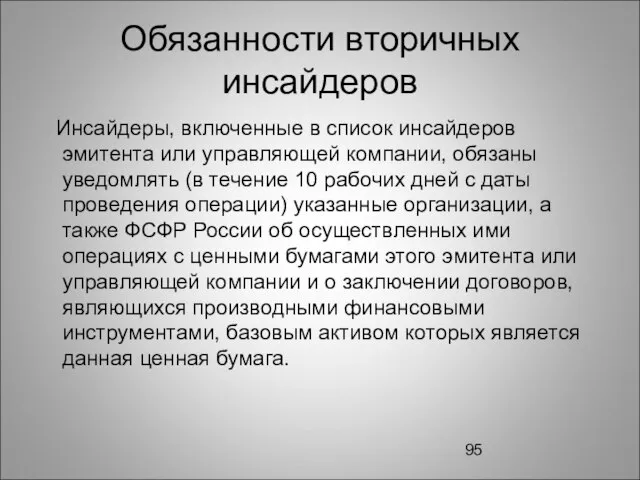 Обязанности вторичных инсайдеров

Инсайдеры, включенные в список инсайдеров эмитента или управляющей компании, обязаны уведомлять (в течение 10 рабочих дней с даты проведения операции) указанные организации, а также ФСФР России об осуществленных ими операциях с ценными бумагами этого эмитента или управляющей компании и о заключении договоров, являющихся производными финансовыми инструментами, базовым активом которых является данная ценная бумага.

95